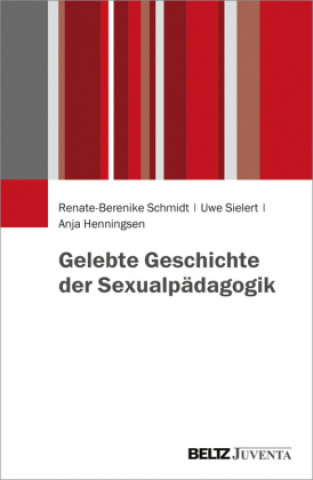 Renate-Berenike Schmidt | Uwe Sielert | Anja Henningsen

Gelebte Geschichte der Sexualpädagogik

BELTZ JUVENTA